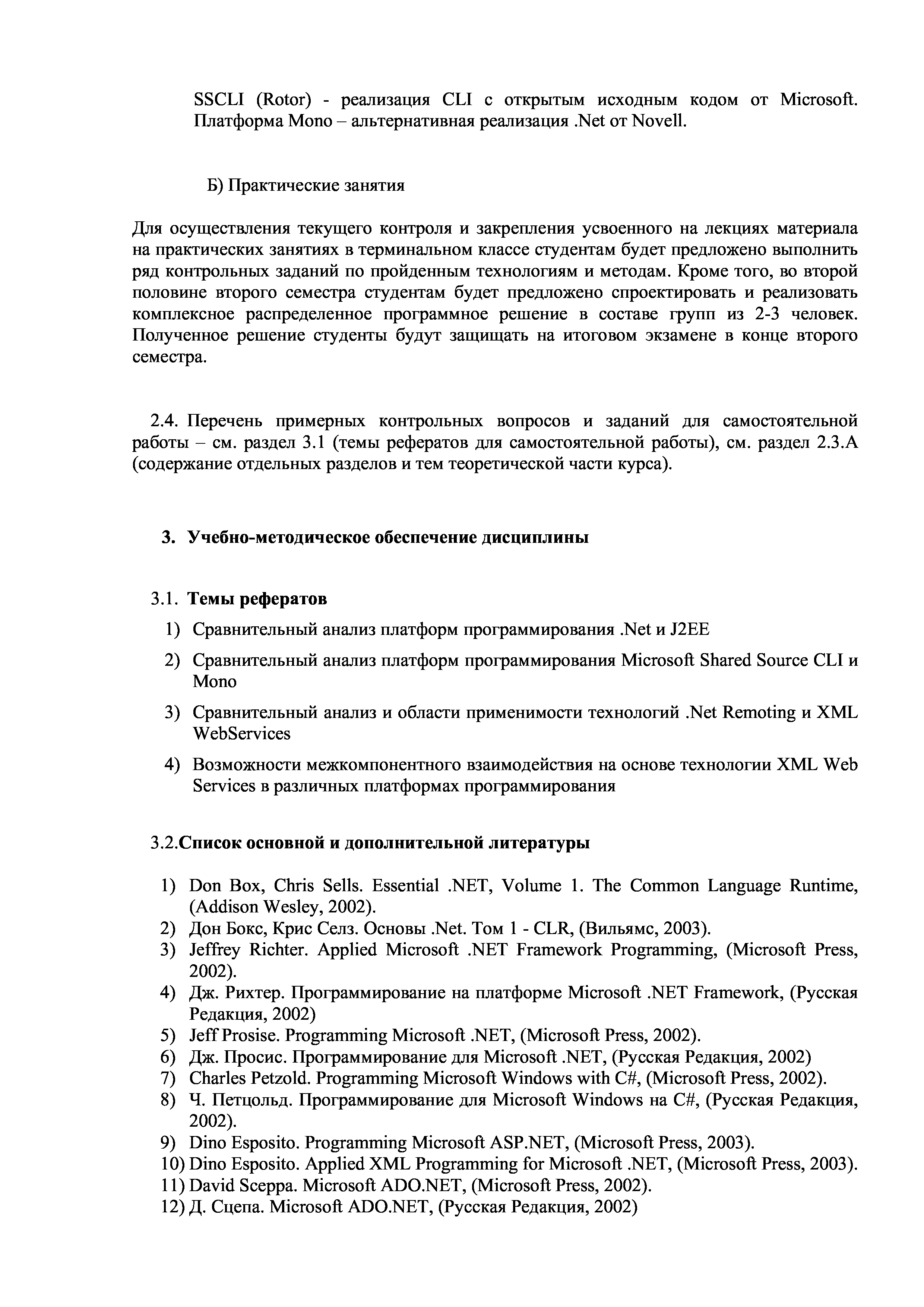 SSCLI (Rotor) - реализация CLI с открытым исходным кодом от Microsoft. Платформа Mono – альтернативная реализация .Net от Novell.

Б) Практические занятия

Для осуществления текущего контроля и закрепления усвоенного на лекциях материала на практических занятиях в терминальном классе студентам будет предложено выполнить ряд контрольных заданий по пройденным технологиям и методам. Кроме того, во второй половине второго семестра студентам будет предложено спроектировать и реализовать комплексное распределенное программное решение в составе групп из 2-3 человек. Полученное решение студенты будут защищать на итоговом экзамене в конце второго семестра.

2.4. Перечень примерных контрольных вопросов и заданий для самостоятельной работы – см. раздел 3.1 (темы рефератов для самостоятельной работы), см. раздел 2.3.А (содержание отдельных разделов и тем теоретической части курса).

3. Учебно-методическое обеспечение дисциплины

3.1. Темы рефератов

1) Сравнительный анализ платформ программирования .Net и J2EE
2) Сравнительный анализ платформ программирования Microsoft Shared Source CLI и Mono
3) Сравнительный анализ и области применимости технологий .Net Remoting и XML WebServices
4) Возможности межкомпонентного взаимодействия на основе технологии XML Web Services в различных платформах программирования

3.2.Список основной и дополнительной литературы

1) Don Box, Chris Sells. Essential .NET, Volume 1. The Common Language Runtime, (Addison Wesley, 2002).
2) Дон Бокс, Крис Селз. Основы .Net. Том 1 - CLR, (Вильямс, 2003).
3) Jeffrey Richter. Applied Microsoft .NET Framework Programming, (Microsoft Press, 2002).
4) Дж. Рихтер. Программирование на платформе Microsoft .NET Framework, (Русская Редакция, 2002)
5) Jeff Prosise. Programming Microsoft .NET, (Microsoft Press, 2002).
6) Дж. Просис. Программирование для Microsoft .NET, (Русская Редакция, 2002)
7) Charles Petzold. Programming Microsoft Windows with C#, (Microsoft Press, 2002).
8) Ч. Петцольд. Программирование для Microsoft Windows на C#, (Русская Редакция, 2002).
9) Dino Esposito. Programming Microsoft ASP.NET, (Microsoft Press, 2003).
10) Dino Esposito. Applied XML Programming for Microsoft .NET, (Microsoft Press, 2003).
11) David Sceppa. Microsoft ADO.NET, (Microsoft Press, 2002).
12) Д. Сцепа. Microsoft ADO.NET, (Русская Редакция, 2002)